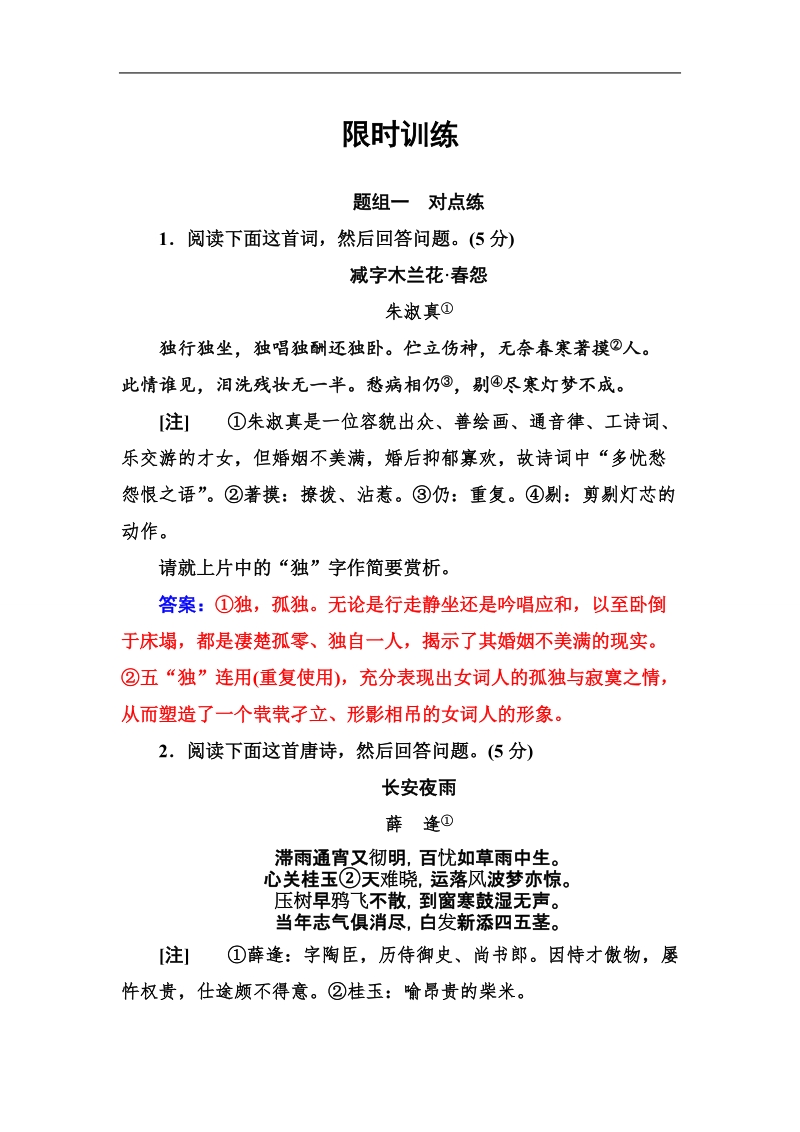 限时训练

题组一　对点练

1．阅读下面这首词，然后回答问题。(5 分)

减字木兰花·春怨

朱淑真①

独行独坐，独唱独酬还独卧。伫立伤神，无奈春寒著摸②人。此情谁见，泪洗残妆无一半。愁病相仍③，剔④尽寒灯梦不成。

[注]　①朱淑真是一位容貌出众、善绘画、通音律、工诗词、乐交游的才女，但婚姻不美满，婚后抑郁寡欢，故诗词中“多忧愁怨恨之语”。②著摸：撩拨、沾惹。③仍：重复。④剔：剪剔灯芯的动作。

请就上片中的“独”字作简要赏析。

答案：①独，孤独。无论是行走静坐还是吟唱应和，以至卧倒于床塌，都是凄楚孤零、独自一人，揭示了其婚姻不美满的现实。②五“独”连用(重复使用)，充分表现出女词人的孤独与寂寞之情，从而塑造了一个茕茕孑立、形影相吊的女词人的形象。

2．阅读下面这首唐诗，然后回答问题。(5 分)

长安夜雨

薛　逢①

滞雨通宵又彻明，百忧如草雨中生。
心关桂玉②天难晓，运落风波梦亦惊。
压树早鸦飞不散，到窗寒鼓湿无声。
当年志气俱消尽，白发新添四五茎。

[注]　①薛逢：字陶臣，历侍御史、尚书郎。因恃才傲物，屡忤权贵，仕途颇不得意。②桂玉：喻昂贵的柴米。